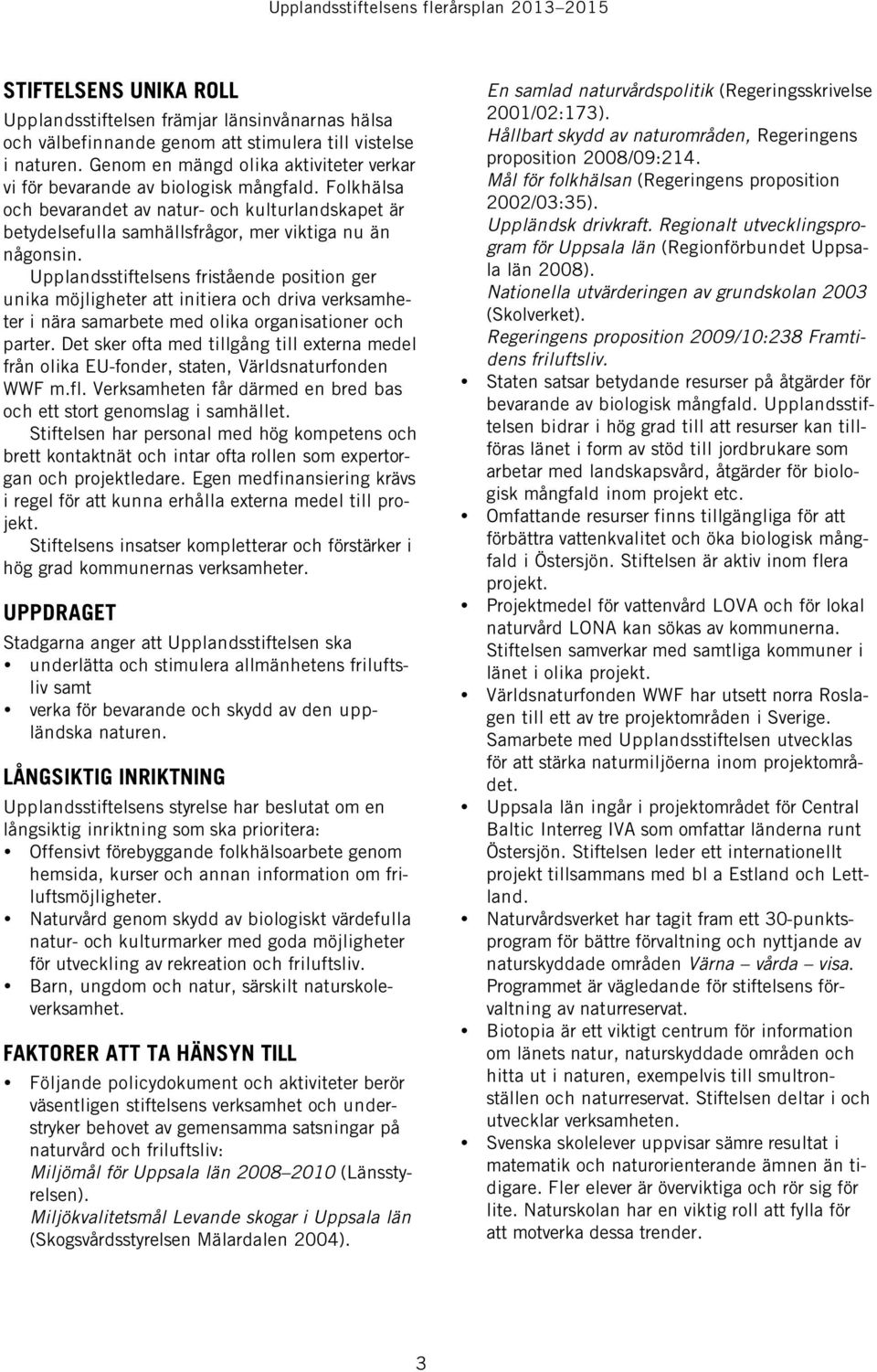 Upplandsstiftelsens flerårsplan 2013–2015

STIFTELSENS UNIKA ROLL

Upplandsstiftelsen främjar länsinvånarnas hälsa och välbefinnande genom att stimulera till vistelse i naturen. Genom en mängd olika aktiviteter verkar vi för bevarande av biologisk mångfald. Folkhälsa och bevarandet av natur- och kulturlandskapet är betydelsefulla samhällsfrågor, mer viktiga nu än någonsin.

Upplandsstiftelsens fristående position ger unika möjligheter att initiera och driva verksamheter i nära samarbete med olika organisationer och parter. Det sker ofta med tillgång till externa medel från olika EU-fonder, staten, Världsnaturfonden WWF m.fl. Verksamheten får därmed en bred bas och ett stort genomslag i samhället.

Stiftelsen har personal med hög kompetens och brett kontaktnät och intar ofta rollen som expertorgan och projektledare. Egen medfinansiering krävs i regel för att kunna erhålla externa medel till projekt.

Stiftelsens insatser kompletterar och förstärker i hög grad kommunernas verksamheter.

UPPDRAGET

Stadgarna anger att Upplandsstiftelsen ska
• underlätta och stimulera allmänhetens friluftsliv samt
• verka för bevarande och skydd av den uppländska naturen.

LÅNGSIKTIG INRIKTNING

Upplandsstiftelsens styrelse har beslutat om en långsiktig inriktning som ska prioritera:
• Offensivt förebyggande folkhälsoarbete genom hemsida, kurser och annan information om friluftsmöjligheter.
• Naturvård genom skydd av biologiskt värdefulla natur- och kulturmarker med goda möjligheter för utveckling av rekreation och friluftsliv.
• Barn, ungdom och natur, särskilt naturskoleverksamhet.

FAKTORER ATT TA HÄNSYN TILL

• Följande policydokument och aktiviteter berör väsentligen stiftelsens verksamhet och understryker behovet av gemensamma satsningar på naturvård och friluftsliv:
Miljömål för Uppsala län 2008–2010 (Länsstyrelsen).
Miljökvalitetsmål Levande skogar i Uppsala län (Skogsvårdsstyrelsen Mälardalen 2004).
En samlad naturvårdspolitik (Regeringsskrivelse 2001/02:173).
Hållbart skydd av naturområden, Regeringens proposition 2008/09:214.
Mål för folkhälsan (Regeringens proposition 2002/03:35).
Uppländsk drivkraft. Regionalt utvecklingsprogram för Uppsala län (Regionförbundet Uppsala län 2008).
Nationella utvärderingen av grundskolan 2003 (Skolverket).
Regeringens proposition 2009/10:238 Framtidens friluftsliv.
• Staten satsar betydande resurser på åtgärder för bevarande av biologisk mångfald. Upplandsstiftelsen bidrar i hög grad till att resurser kan tillföras länet i form av stöd till jordbrukare som arbetar med landskapsvård, åtgärder för biologisk mångfald inom projekt etc.
• Omfattande resurser finns tillgängliga för att förbättra vattenkvalitet och öka biologisk mångfald i Östersjön. Stiftelsen är aktiv inom flera projekt.
• Projektmedel för vattenvård LOVA och för lokal naturvård LONA kan sökas av kommunerna. Stiftelsen samverkar med samtliga kommuner i länet i olika projekt.
• Världsnaturfonden WWF har utsett norra Roslagen till ett av tre projektområden i Sverige. Samarbete med Upplandsstiftelsen utvecklas för att stärka naturmiljöerna inom projektområdet.
• Uppsala län ingår i projektområdet för Central Baltic Interreg IVA som omfattar länderna runt Östersjön. Stiftelsen leder ett internationellt projekt tillsammans med bl a Estland och Lettland.
• Naturvårdsverket har tagit fram ett 30-punktsprogram för bättre förvaltning och nyttjande av naturskyddade områden Värna – vårda – visa. Programmet är vägledande för stiftelsens förvaltning av naturreservat.
• Biotopia är ett viktigt centrum för information om länets natur, naturskyddade områden och hitta ut i naturen, exempelvis till smultronställen och naturreservat. Stiftelsen deltar i och utvecklar verksamheten.
• Svenska skolelever uppvisar sämre resultat i matematik och naturorienterande ämnen än tidigare. Fler elever är överviktiga och rör sig för lite. Naturskolan har en viktig roll att fylla för att motverka dessa trender.

3